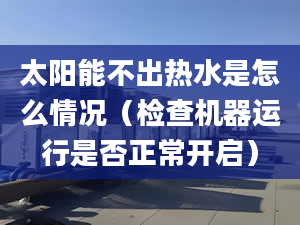 太阳能不出热水是怎么情况（检查机器运行是否正常开启）